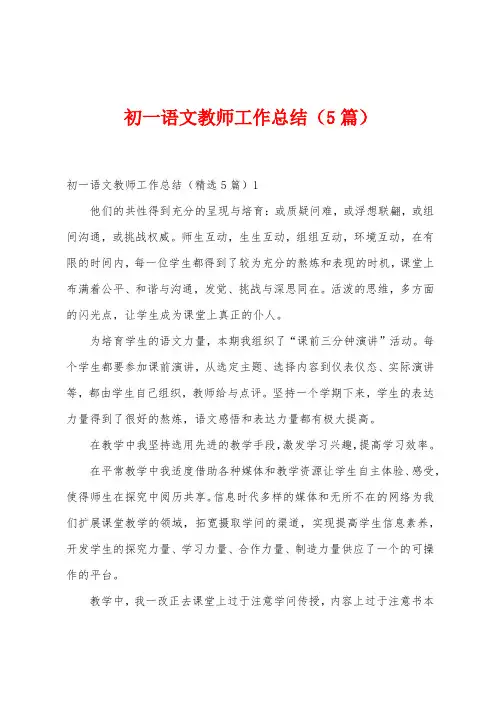 初一语文教师工作总结（5篇）

初一语文教师工作总结（精选5篇）1

他们的共性得到充分的呈现与培育：或质疑问难，或浮想联翩，或组间沟通，或挑战权威。师生互动，生生互动，组组互动，环境互动，在有限的时间内，每一位学生都得到了较为充分的熬炼和表现的时机，课堂上布满着公平、和谐与沟通，发觉、挑战与深思同在。活泼的思维，多方面的闪光点，让学生成为课堂上真正的仆人。

为培育学生的语文力量，本期我组织了“课前三分钟演讲”活动。每个学生都要参加课前演讲，从选定主题、选择内容到仪表仪态、实际演讲等，都由学生自己组织，教师给与点评。坚持一个学期下来，学生的表达力量得到了很好的熬炼，语文感悟和表达力量都有极大提高。

在教学中我坚持选用先进的教学手段，激发学习兴趣，提高学习效率。

在平常教学中我适度借助各种媒体和教学资源让学生自主体验、感受，使得师生在探究中阅历共享。信息时代多样的媒体和无所不在的网络为我们扩展课堂教学的领域，拓宽摄取学问的渠道，实现提高学生信息素养，开发学生的探究力量、学习力量、合作力量、制造力量供应了一个的可操作的平台。

教学中，我一改正去课堂上过于注意学问传授，内容上过于注意书本